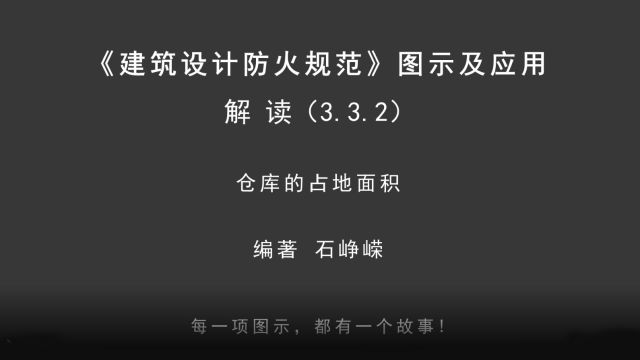 《建筑设计防火规范》图示及应用
解 读（3.3.2）

仓库的占地面积

编著 石峥嵘

每一项图示，都有一个故事！